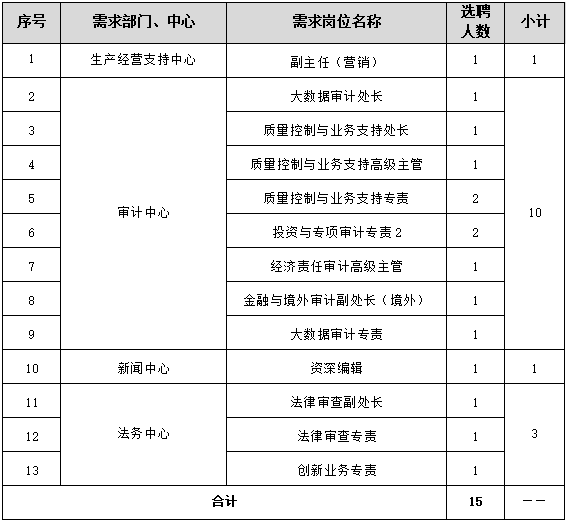 | 序号 | 需求部门、中心 | 需求岗位名称 | 选聘人数 | 小计 |
|---|---|---|---|---|
| 1 | 生产经营支持中心 | 副主任（营销） | 1 | 1 |
| 2 | 审计中心 | 大数据审计处长 | 1 | 10 |
| 3 | | 质量控制与业务支持处长 | 1 | |
| 4 | | 质量控制与业务支持高级主管 | 1 | |
| 5 | | 质量控制与业务支持专责 | 2 | |
| 6 | | 投资与专项审计专责 2 | 2 | |
| 7 | | 经济责任审计高级主管 | 1 | |
| 8 | | 金融与境外审计副处长（境外） | 1 | |
| 9 | | 大数据审计专责 | 1 | |
| 10 | 新闻中心 | 资深编辑 | 1 | 1 |
| 11 | 法务中心 | 法律审查副处长 | 1 | 3 |
| 12 | | 法律审查专责 | 1 | |
| 13 | | 创新业务专责 | 1 | |
| 合计 | | | 15 | —— |